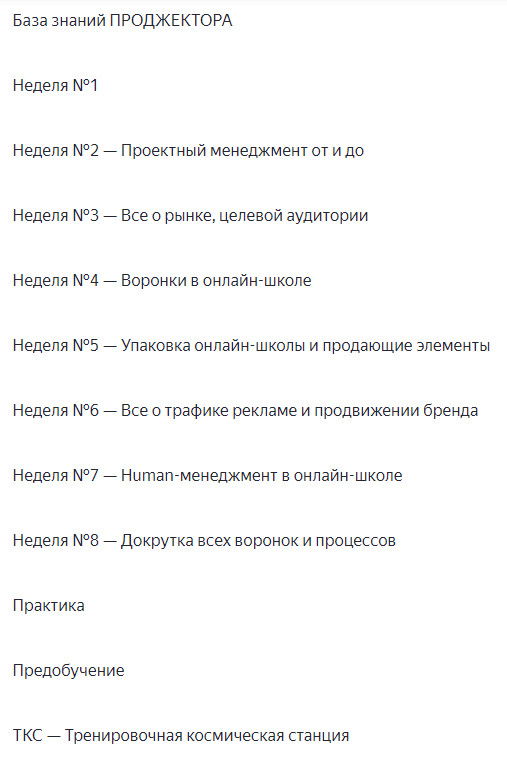 База знаний ПРОДЖЕКТОРА

Неделя №1

Неделя №2 — Проектный менеджмент от и до

Неделя №3 — Все о рынке, целевой аудитории

Неделя №4 — Воронки в онлайн-школе

Неделя №5 — Упаковка онлайн-школы и продающие элементы

Неделя №6 — Все о трафике рекламе и продвижении бренда

Неделя №7 — Human-менеджмент в онлайн-школе

Неделя №8 — Докрутка всех воронок и процессов

Практика

Предобучение

ТКС — Тренировочная космическая станция